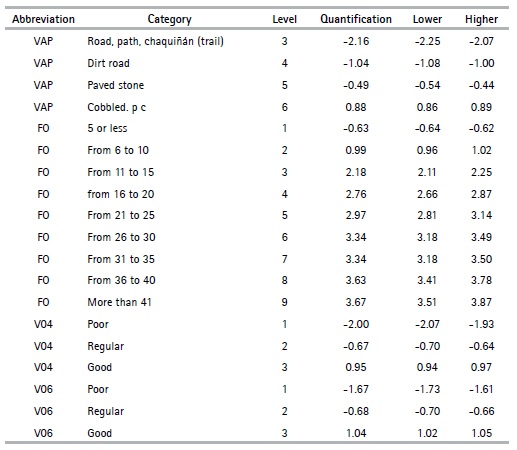 | Abbreviation | Category | Level | Quantification | Lower | Higher |
|---|---|---|---|---|---|
| VAP | Road, path, chaquiñán (trail) | 3 | -2.16 | -2.25 | -2.07 |
| VAP | Dirt road | 4 | -1.04 | -1.08 | -1.00 |
| VAP | Paved stone | 5 | -0.49 | -0.54 | -0.44 |
| VAP | Cobbled. p c | 6 | 0.88 | 0.86 | 0.89 |
| FO | 5 or less | 1 | -0.63 | -0.64 | -0.62 |
| FO | From 6 to 10 | 2 | 0.99 | 0.96 | 1.02 |
| FO | From 11 to 15 | 3 | 2.18 | 2.11 | 2.25 |
| FO | from 16 to 20 | 4 | 2.76 | 2.66 | 2.87 |
| FO | From 21 to 25 | 5 | 2.97 | 2.81 | 3.14 |
| FO | From 26 to 30 | 6 | 3.34 | 3.18 | 3.49 |
| FO | From 31 to 35 | 7 | 3.34 | 3.18 | 3.50 |
| FO | From 36 to 40 | 8 | 3.63 | 3.41 | 3.78 |
| FO | More than 41 | 9 | 3.67 | 3.51 | 3.87 |
| V04 | Poor | 1 | -2.00 | -2.07 | -1.93 |
| V04 | Regular | 2 | -0.67 | -0.70 | -0.64 |
| V04 | Good | 3 | 0.95 | 0.94 | 0.97 |
| V06 | Poor | 1 | -1.67 | -1.73 | -1.61 |
| V06 | Regular | 2 | -0.68 | -0.70 | -0.66 |
| V06 | Good | 3 | 1.04 | 1.02 | 1.05 |